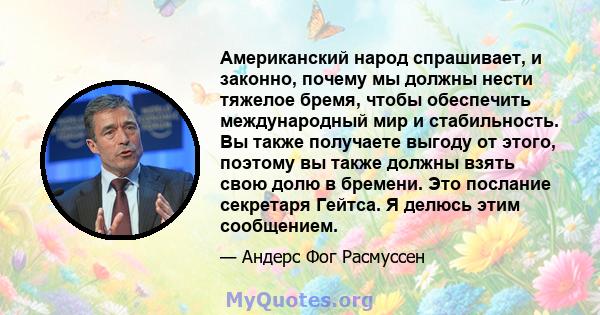 Американский народ спрашивает, и законно, почему мы должны нести тяжелое бремя, чтобы обеспечить международный мир и стабильность. Вы также получаете выгоду от этого, поэтому вы также должны взять свою долю в бремени. Это послание секретаря Гейтса. Я делюсь этим сообщением.

— Андерс Фог Расмуссен

MyQuotes.org